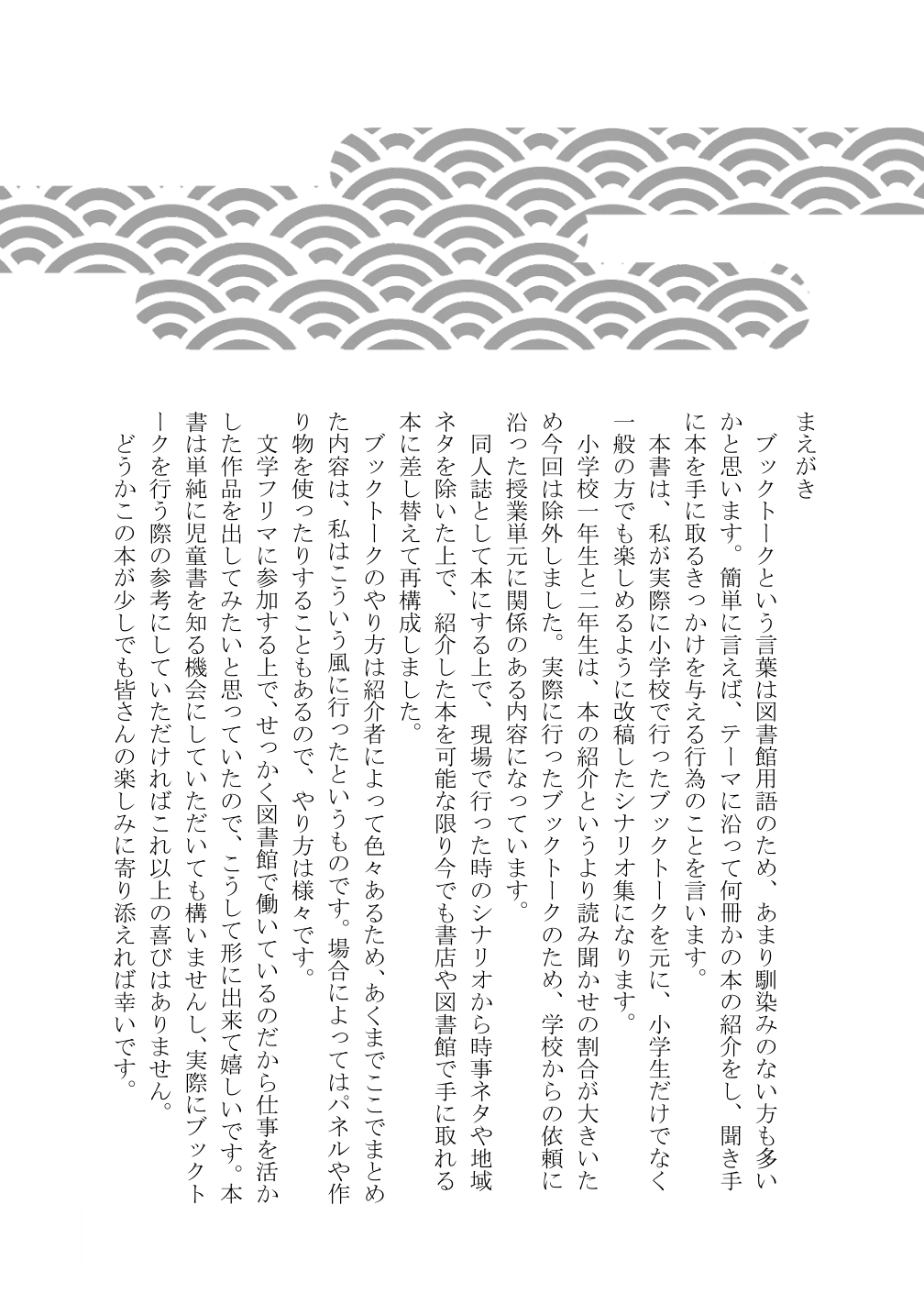 まえがき

ブックトークという言葉は図書館用語のため、あまり馴染みのない方も多いかと思います。簡単に言えば、テーマに沿って何冊かの本の紹介をし、聞き手に本を手に取るきっかけを与える行為のことを言います。

本書は、私が実際に小学校で行ったブックトークを元に、小学生だけでなく一般の方でも楽しめるように改稿したシナリオ集になります。

小学校一年生と二年生は、本の紹介というより読み聞かせの割合が大きいため今回は除外しました。実際に行ったブックトークのため、学校からの依頼に沿った授業単元に関係のある内容になっています。

同人誌として本にする上で、現場で行った時のシナリオから時事ネタや地域ネタを除いた上で、紹介した本を可能な限り今でも書店や図書館で手に取れる本に差し替えて再構成しました。

ブックトークのやり方は紹介者によって色々あるため、あくまでここでまとめた内容は、私はこういう風に行ったというものです。場合によってはパネルや作り物を使ったりすることもあるので、やり方は様々です。

文学フリマに参加する上で、せっかく図書館で働いているのだから仕事を活かした作品を出してみたいと思っていたので、こうして形に出来て嬉しいです。本書は単純に児童書を知る機会にしていただいても構いませんし、実際にブックトークを行う際の参考にしていただければこれ以上の喜びはありません。

どうかこの本が少しでも皆さんの楽しみに寄り添えれば幸いです。